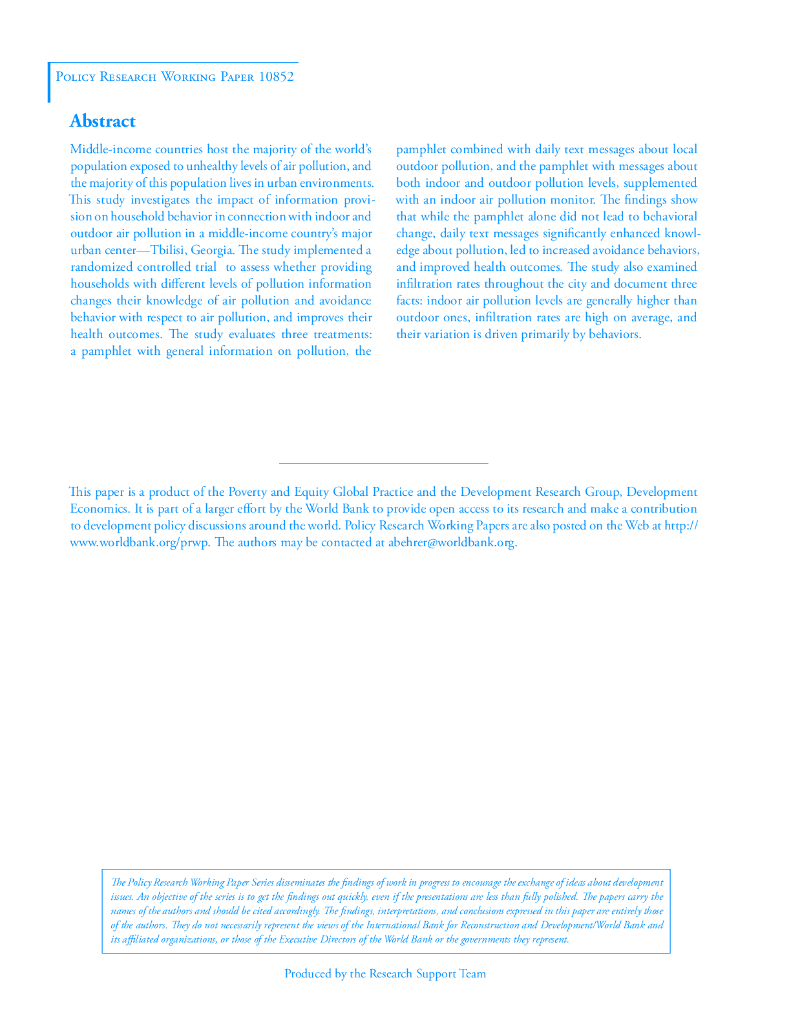 Policy Research Working Paper 10852

Abstract

Middle-income countries host the majority of the world's population exposed to unhealthy levels of air pollution, and the majority of this population lives in urban environments. This study investigates the impact of information provision on household behavior in connection with indoor and outdoor air pollution in a middle-income country's major urban center—Tbilisi, Georgia. The study implemented a randomized controlled trial to assess whether providing households with different levels of pollution information changes their knowledge of air pollution and avoidance behavior with respect to air pollution, and improves their health outcomes. The study evaluates three treatments: a pamphlet with general information on pollution, the pamphlet combined with daily text messages about local outdoor pollution, and the pamphlet with messages about both indoor and outdoor pollution levels, supplemented with an indoor air pollution monitor. The findings show that while the pamphlet alone did not lead to behavioral change, daily text messages significantly enhanced knowledge about pollution, led to increased avoidance behaviors, and improved health outcomes. The study also examined infiltration rates throughout the city and document three facts: indoor air pollution levels are generally higher than outdoor ones, infiltration rates are high on average, and their variation is driven primarily by behaviors.

This paper is a product of the Poverty and Equity Global Practice and the Development Research Group, Development Economics. It is part of a larger effort by the World Bank to provide open access to its research and make a contribution to development policy discussions around the world. Policy Research Working Papers are also posted on the Web at http://www.worldbank.org/prwp. The authors may be contacted at abehrer@worldbank.org.

The Policy Research Working Paper Series disseminates the findings of work in progress to encourage the exchange of ideas about development issues. An objective of the series is to get the findings out quickly, even if the presentations are less than fully polished. The papers carry the names of the authors and should be cited accordingly. The findings, interpretations, and conclusions expressed in this paper are entirely those of the authors. They do not necessarily represent the views of the International Bank for Reconstruction and Development/World Bank and its affiliated organizations, or those of the Executive Directors of the World Bank or the governments they represent.

Produced by the Research Support Team